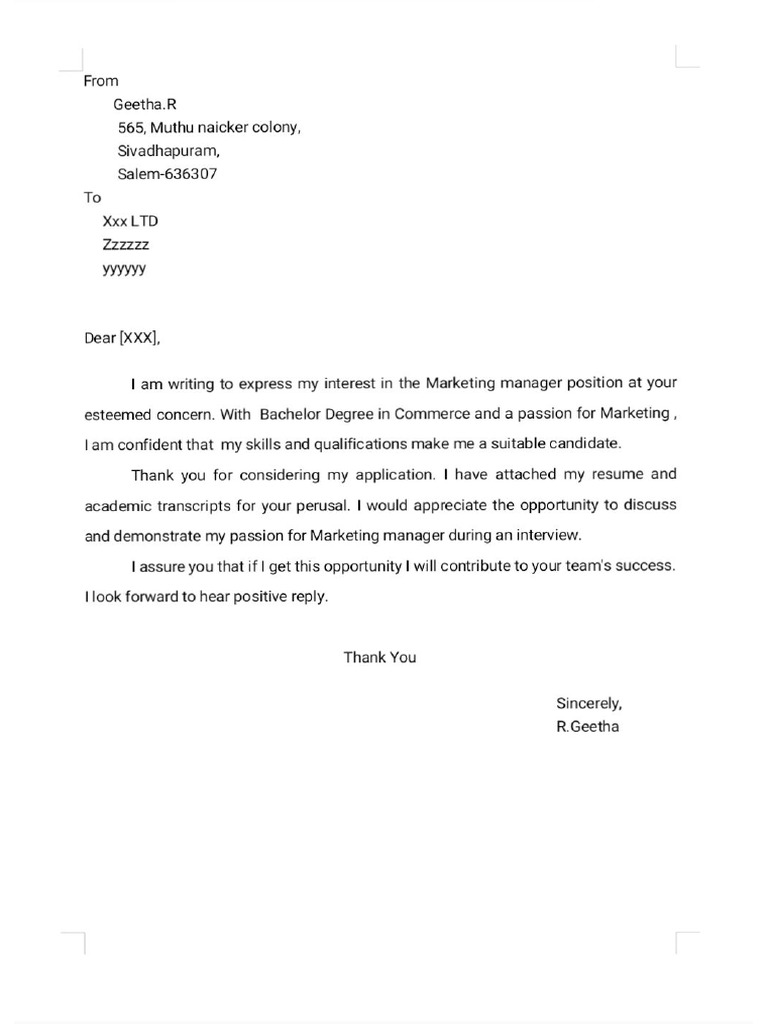 From
Geetha.R
565, Muthu naicker colony,
Sivadhapuram,
Salem-636307
To
Xxx LTD
Zzzzzz
yyyyyy

Dear [XXX],

I am writing to express my interest in the Marketing manager position at your esteemed concern. With Bachelor Degree in Commerce and a passion for Marketing , I am confident that my skills and qualifications make me a suitable candidate.

Thank you for considering my application. I have attached my resume and academic transcripts for your perusal. I would appreciate the opportunity to discuss and demonstrate my passion for Marketing manager during an interview.

I assure you that if I get this opportunity I will contribute to your team's success. I look forward to hear positive reply.

Thank You

Sincerely,
R.Geetha